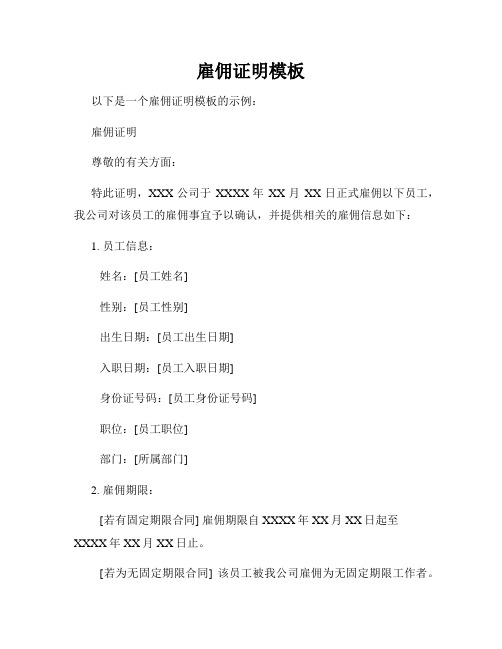 雇佣证明模板

以下是一个雇佣证明模板的示例：

雇佣证明

尊敬的有关方面：

特此证明，XXX 公司于 XXXX 年 XX 月 XX 日正式雇佣以下员工，我公司对该员工的雇佣事宜予以确认，并提供相关的雇佣信息如下：

1. 员工信息：

姓名：[员工姓名]

性别：[员工性别]

出生日期：[员工出生日期]

入职日期：[员工入职日期]

身份证号码：[员工身份证号码]

职位：[员工职位]

部门：[所属部门]

2. 雇佣期限：

[若有固定期限合同] 雇佣期限自 XXXX 年 XX 月 XX 日起至 XXXX 年 XX 月 XX 日止。

[若为无固定期限合同] 该员工被我公司雇佣为无固定期限工作者。